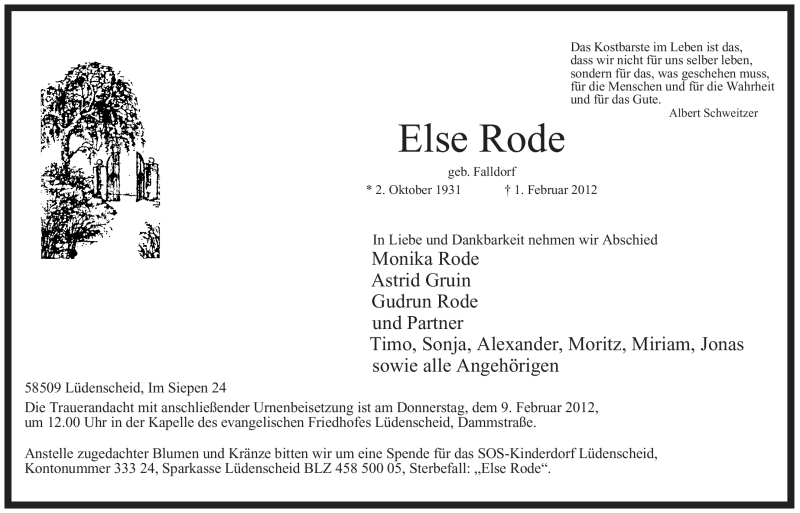 Das Kostbarste im Leben ist das,
dass wir nicht für uns selber leben,
sondern für das, was geschehen muss,
für die Menschen und für die Wahrheit
und für das Gute.
Albert Schweitzer

Else Rode

geb. Falldorf

* 2. Oktober 1931 † 1. Februar 2012

In Liebe und Dankbarkeit nehmen wir Abschied
Monika Rode
Astrid Gruin
Gudrun Rode
und Partner
Timo, Sonja, Alexander, Moritz, Miriam, Jonas
sowie alle Angehörigen

58509 Lüdenscheid, Im Siepen 24
Die Trauerandacht mit anschließender Urnenbeisetzung ist am Donnerstag, dem 9. Februar 2012, um 12.00 Uhr in der Kapelle des evangelischen Friedhofes Lüdenscheid, Dammstraße.

Anstelle zugedachter Blumen und Kränze bitten wir um eine Spende für das SOS-Kinderdorf Lüdenscheid, Kontonummer 333 24, Sparkasse Lüdenscheid BLZ 458 500 05, Sterbefall: „Else Rode“.